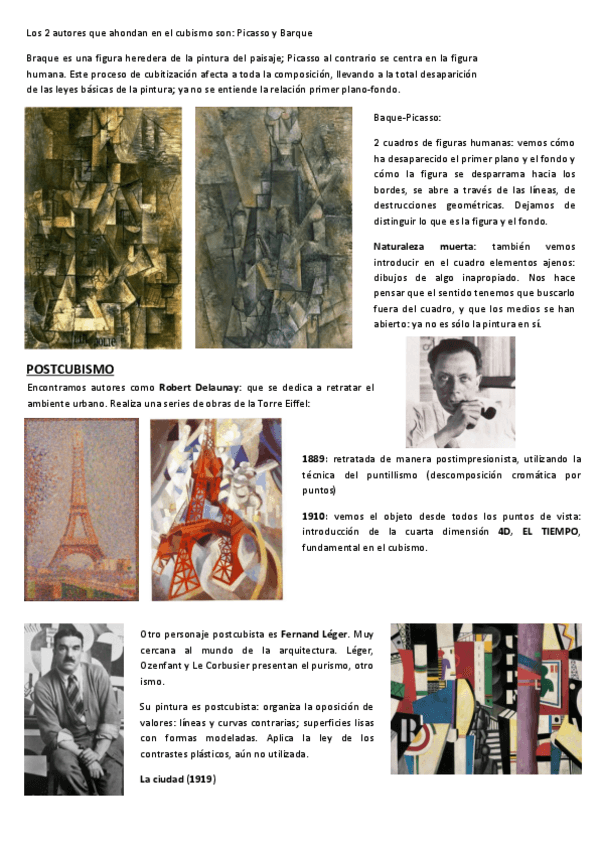 Los 2 autores que ahondan en el cubismo son: Picasso y Barque

Braque es una figura heredera de la pintura del paisaje; Picasso al contrario se centra en la figura humana. Este proceso de cubitización afecta a toda la composición, llevando a la total desaparición de las leyes básicas de la pintura; ya no se entiende la relación primer plano-fondo.

Baque-Picasso:

2 cuadros de figuras humanas: vemos cómo ha desaparecido el primer plano y el fondo y cómo la figura se desparrama hacia los bordes, se abre a través de las líneas, de destrucciones geométricas. Dejamos de distinguir lo que es la figura y el fondo.

Naturaleza muerta: también vemos introducir en el cuadro elementos ajenos: dibujos de algo inapropiado. Nos hace pensar que el sentido tenemos que buscarlo fuera del cuadro, y que los medios se han abierto: ya no es sólo la pintura en sí.

POSTCUBISMO

Encontramos autores como Robert Delaunay: que se dedica a retratar el ambiente urbano. Realiza una series de obras de la Torre Eiffel:

1889: retratada de manera postimpresionista, utilizando la técnica del puntillismo (descomposición cromática por puntos)

1910: vemos el objeto desde todos los puntos de vista: introducción de la cuarta dimensión 4D, EL TIEMPO, fundamental en el cubismo.

Otro personaje postcubista es Fernand Léger. Muy cercana al mundo de la arquitectura. Léger, Ozenfant y Le Corbusier presentan el purismo, otro ismo.

Su pintura es postcubista: organiza la oposición de valores: líneas y curvas contrarias; superficies lisas con formas modeladas. Aplica la ley de los contrastes plásticos, aún no utilizada.

La ciudad (1919)